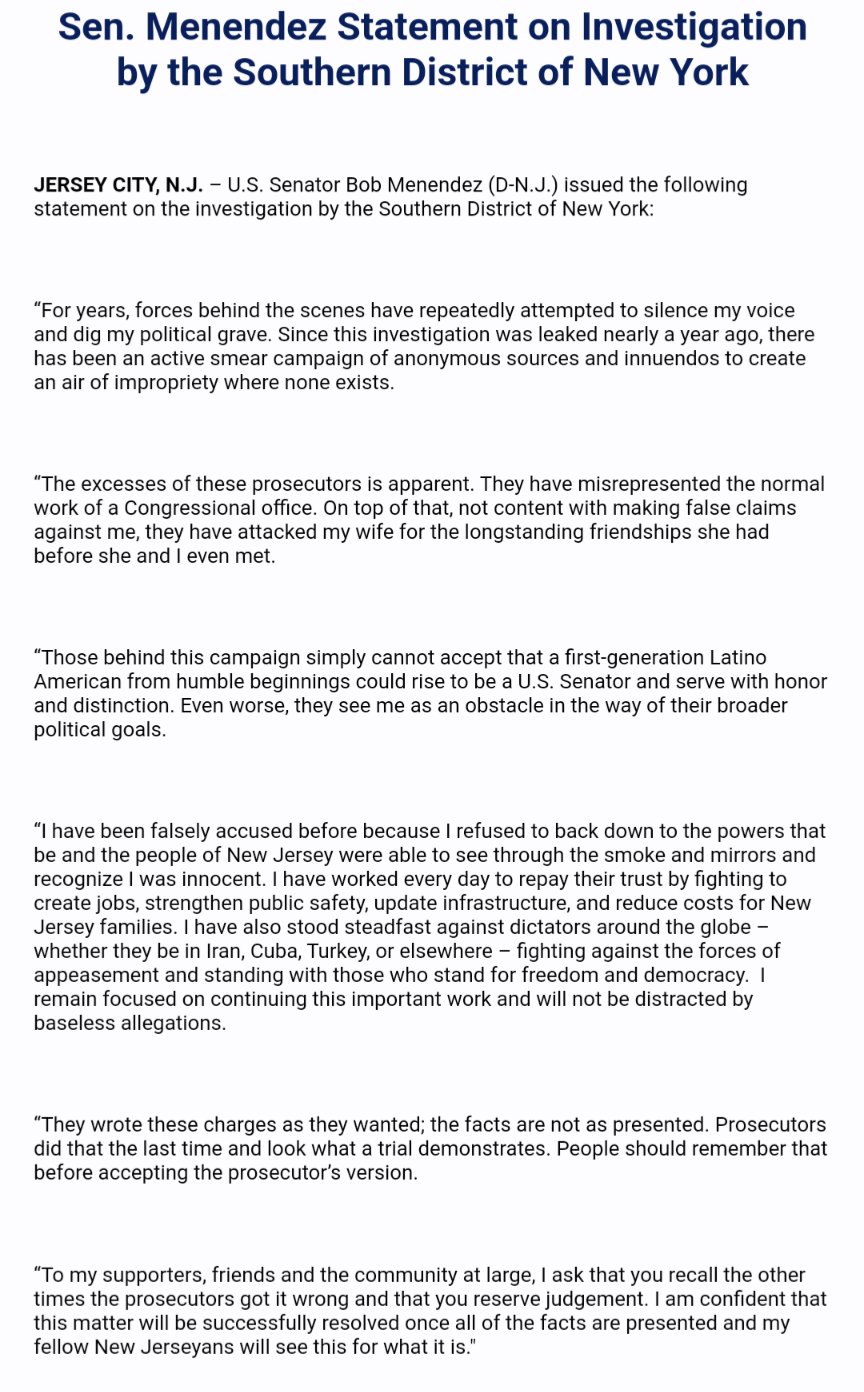 Sen. Menendez Statement on Investigation by the Southern District of New York

JERSEY CITY, N.J. – U.S. Senator Bob Menendez (D-N.J.) issued the following statement on the investigation by the Southern District of New York:

“For years, forces behind the scenes have repeatedly attempted to silence my voice and dig my political grave. Since this investigation was leaked nearly a year ago, there has been an active smear campaign of anonymous sources and innuendos to create an air of impropriety where none exists.

“The excesses of these prosecutors is apparent. They have misrepresented the normal work of a Congressional office. On top of that, not content with making false claims against me, they have attacked my wife for the longstanding friendships she had before she and I even met.

“Those behind this campaign simply cannot accept that a first-generation Latino American from humble beginnings could rise to be a U.S. Senator and serve with honor and distinction. Even worse, they see me as an obstacle in the way of their broader political goals.

“I have been falsely accused before because I refused to back down to the powers that be and the people of New Jersey were able to see through the smoke and mirrors and recognize I was innocent. I have worked every day to repay their trust by fighting to create jobs, strengthen public safety, update infrastructure, and reduce costs for New Jersey families. I have also stood steadfast against dictators around the globe – whether they be in Iran, Cuba, Turkey, or elsewhere – fighting against the forces of appeasement and standing with those who stand for freedom and democracy. I remain focused on continuing this important work and will not be distracted by baseless allegations.

“They wrote these charges as they wanted; the facts are not as presented. Prosecutors did that the last time and look what a trial demonstrates. People should remember that before accepting the prosecutor’s version.

“To my supporters, friends and the community at large, I ask that you recall the other times the prosecutors got it wrong and that you reserve judgement. I am confident that this matter will be successfully resolved once all of the facts are presented and my fellow New Jerseyans will see this for what it is."